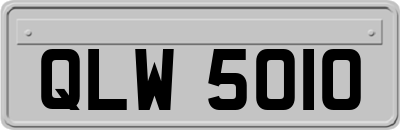 QLW 5010